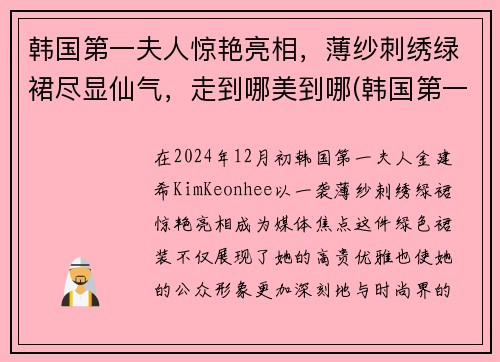 韩国第一夫人惊艳亮相，薄纱刺绣绿裙尽显仙气，走到哪美到哪(韩国第一

在2024年12月初韩国第一夫人金建希KimKeonhee以一袭薄纱刺绣绿裙惊艳亮相成为媒体焦点这件绿色裙装不仅展现了她的高贵优雅也使她的公众形象更加深刻地与时尚界的